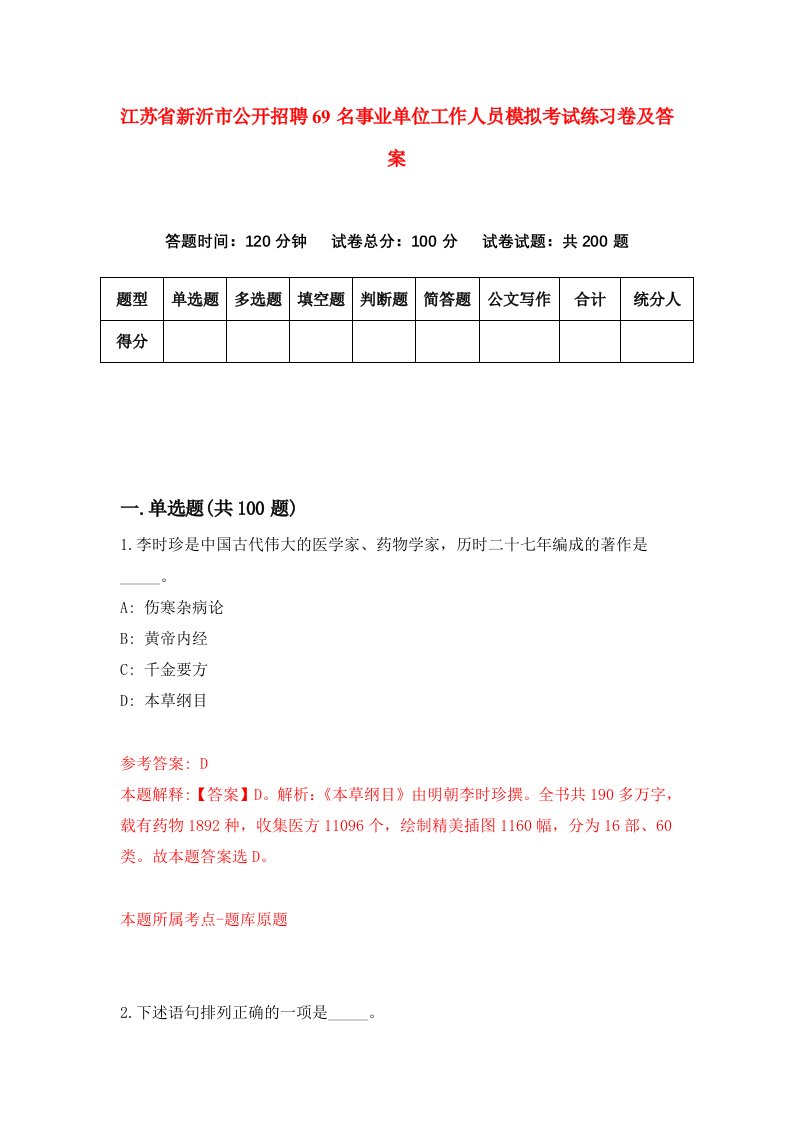 江苏省新沂市公开招聘69名事业单位工作人员模拟考试练习卷及答案

答题时间：120分钟　试卷总分：100分　试卷试题：共200题

| 题型 | 单选题 | 多选题 | 填空题 | 判断题 | 简答题 | 公文写作 | 合计 | 统分人 |
|---|---|---|---|---|---|---|---|---|
| 得分 | | | | | | | | |

一.单选题(共100题)

1.李时珍是中国古代伟大的医学家、药物学家，历时二十七年编成的著作是_____。

A: 伤寒杂病论

B: 黄帝内经

C: 千金要方

D: 本草纲目

参考答案: D

本题解释:【答案】D。解析:《本草纲目》由明朝李时珍撰。全书共190多万字，载有药物1892种，收集医方11096个，绘制精美插图1160幅，分为16部、60类。故本题答案选D。

本题所属考点-题库原题

2.下述语句排列正确的一项是_____。